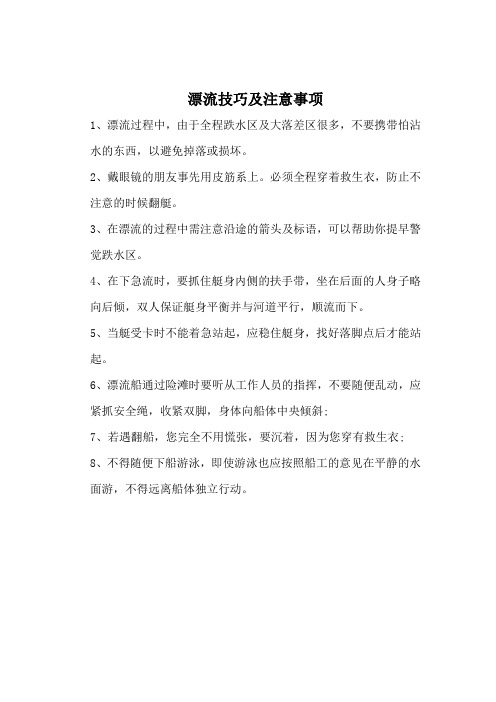 漂流技巧及注意事项

1、漂流过程中，由于全程跌水区及大落差区很多，不要携带怕沾水的东西，以避免掉落或损坏。

2、戴眼镜的朋友事先用皮筋系上。必须全程穿着救生衣，防止不注意的时候翻艇。

3、在漂流的过程中需注意沿途的箭头及标语，可以帮助你提早警觉跌水区。

4、在下急流时，要抓住艇身内侧的扶手带，坐在后面的人身子略向后倾，双人保证艇身平衡并与河道平行，顺流而下。

5、当艇受卡时不能着急站起，应稳住艇身，找好落脚点后才能站起。

6、漂流船通过险滩时要听从工作人员的指挥，不要随便乱动，应紧抓安全绳，收紧双脚，身体向船体中央倾斜；

7、若遇翻船，您完全不用慌张，要沉着，因为您穿有救生衣；

8、不得随便下船游泳，即使游泳也应按照船工的意见在平静的水面游，不得远离船体独立行动。